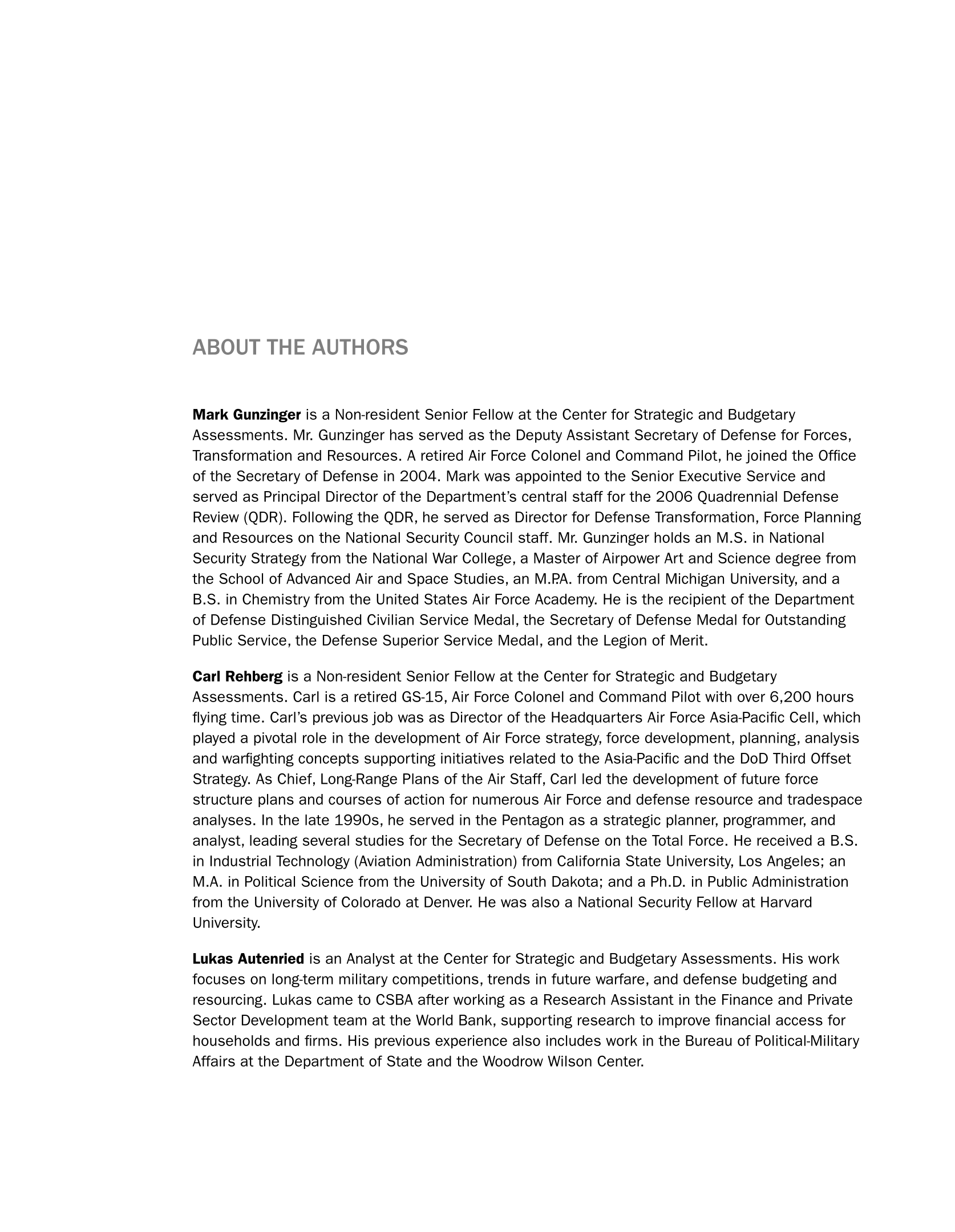 ABOUT THE AUTHORS

Mark Gunzinger is a Non-resident Senior Fellow at the Center for Strategic and Budgetary Assessments. Mr. Gunzinger has served as the Deputy Assistant Secretary of Defense for Forces, Transformation and Resources. A retired Air Force Colonel and Command Pilot, he joined the Office of the Secretary of Defense in 2004. Mark was appointed to the Senior Executive Service and served as Principal Director of the Department's central staff for the 2006 Quadrennial Defense Review (QDR). Following the QDR, he served as Director for Defense Transformation, Force Planning and Resources on the National Security Council staff. Mr. Gunzinger holds an M.S. in National Security Strategy from the National War College, a Master of Airpower Art and Science degree from the School of Advanced Air and Space Studies, an M.P.A. from Central Michigan University, and a B.S. in Chemistry from the United States Air Force Academy. He is the recipient of the Department of Defense Distinguished Civilian Service Medal, the Secretary of Defense Medal for Outstanding Public Service, the Defense Superior Service Medal, and the Legion of Merit.

Carl Rehberg is a Non-resident Senior Fellow at the Center for Strategic and Budgetary Assessments. Carl is a retired GS-15, Air Force Colonel and Command Pilot with over 6,200 hours flying time. Carl's previous job was as Director of the Headquarters Air Force Asia-Pacific Cell, which played a pivotal role in the development of Air Force strategy, force development, planning, analysis and warfighting concepts supporting initiatives related to the Asia-Pacific and the DoD Third Offset Strategy. As Chief, Long-Range Plans of the Air Staff, Carl led the development of future force structure plans and courses of action for numerous Air Force and defense resource and tradespace analyses. In the late 1990s, he served in the Pentagon as a strategic planner, programmer, and analyst, leading several studies for the Secretary of Defense on the Total Force. He received a B.S. in Industrial Technology (Aviation Administration) from California State University, Los Angeles; an M.A. in Political Science from the University of South Dakota; and a Ph.D. in Public Administration from the University of Colorado at Denver. He was also a National Security Fellow at Harvard University.

Lukas Autenried is an Analyst at the Center for Strategic and Budgetary Assessments. His work focuses on long-term military competitions, trends in future warfare, and defense budgeting and resourcing. Lukas came to CSBA after working as a Research Assistant in the Finance and Private Sector Development team at the World Bank, supporting research to improve financial access for households and firms. His previous experience also includes work in the Bureau of Political-Military Affairs at the Department of State and the Woodrow Wilson Center.